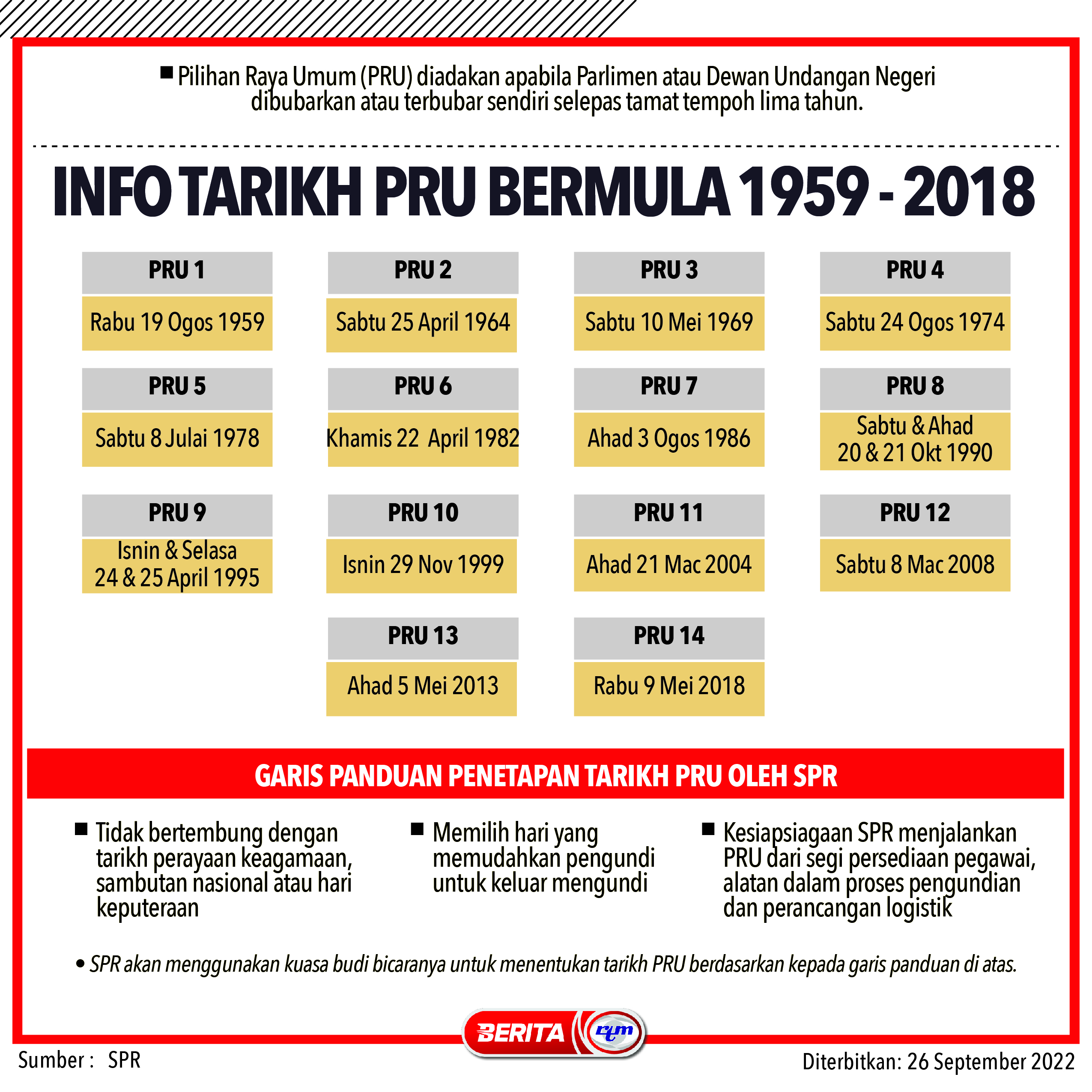 ■ Pilihan Raya Umum (PRU) diadakan apabila Parlimen atau Dewan Undangan Negeri dibubarkan atau terbubar sendiri selepas tamat tempoh lima tahun.

INFO TARIKH PRU BERMULA 1959 - 2018

PRU 1
Rabu 19 Ogos 1959

PRU 2
Sabtu 25 April 1964

PRU 3
Sabtu 10 Mei 1969

PRU 4
Sabtu 24 Ogos 1974

PRU 5
Sabtu 8 Julai 1978

PRU 6
Khamis 22 April 1982

PRU 7
Ahad 3 Ogos 1986

PRU 8
Sabtu & Ahad 20 & 21 Okt 1990

PRU 9
Isnin & Selasa 24 & 25 April 1995

PRU 10
Isnin 29 Nov 1999

PRU 11
Ahad 21 Mac 2004

PRU 12
Sabtu 8 Mac 2008

PRU 13
Ahad 5 Mei 2013

PRU 14
Rabu 9 Mei 2018

GARIS PANDUAN PENETAPAN TARIKH PRU OLEH SPR

■ Tidak bertembung dengan tarikh perayaan keagamaan, sambutan nasional atau hari keputeraan

■ Memilih hari yang memudahkan pengundi untuk keluar mengundi

■ Kesiapsiagaan SPR menjalankan PRU dari segi persediaan pegawai, alatan dalam proses pengundian dan perancangan logistik

• SPR akan menggunakan kuasa budi bicaranya untuk menentukan tarikh PRU berdasarkan kepada garis panduan di atas.

BERITA rtm

Sumber : SPR

Diterbitkan: 26 September 2022